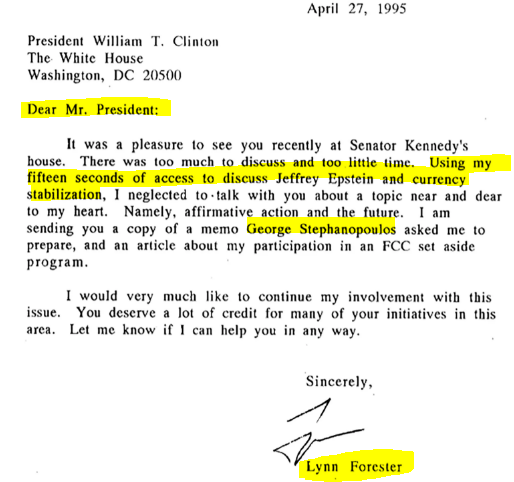 April 27, 1995

President William T. Clinton
The White House
Washington, DC 20500

Dear Mr. President:

It was a pleasure to see you recently at Senator Kennedy's house. There was too much to discuss and too little time. Using my fifteen seconds of access to discuss Jeffrey Epstein and currency stabilization, I neglected to talk with you about a topic near and dear to my heart. Namely, affirmative action and the future. I am sending you a copy of a memo George Stephanopoulos asked me to prepare, and an article about my participation in an FCC set aside program.

I would very much like to continue my involvement with this issue. You deserve a lot of credit for many of your initiatives in this area. Let me know if I can help you in any way.

Sincerely,

Lynn Forester